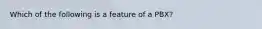 Which of the following is a feature of a PBX?